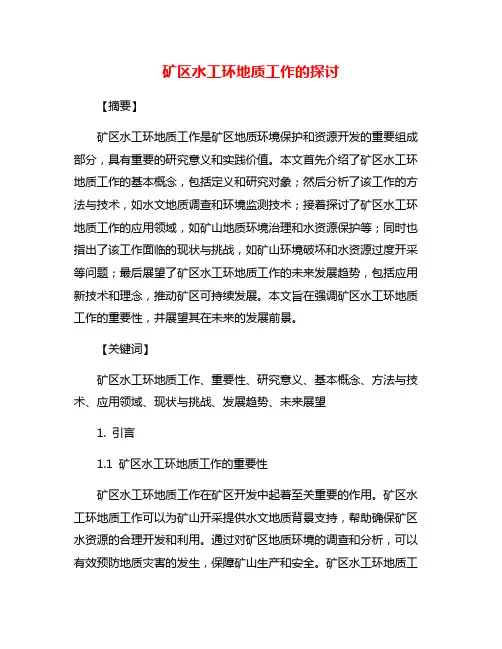 矿区水工环地质工作的探讨

【摘要】

矿区水工环地质工作是矿区地质环境保护和资源开发的重要组成部分，具有重要的研究意义和实践价值。本文首先介绍了矿区水工环地质工作的基本概念，包括定义和研究对象；然后分析了该工作的方法与技术，如水文地质调查和环境监测技术；接着探讨了矿区水工环地质工作的应用领域，如矿山地质环境治理和水资源保护等；同时也指出了该工作面临的现状与挑战，如矿山环境破坏和水资源过度开采等问题；最后展望了矿区水工环地质工作的未来发展趋势，包括应用新技术和理念，推动矿区可持续发展。本文旨在强调矿区水工环地质工作的重要性，并展望其在未来的发展前景。

【关键词】

矿区水工环地质工作、重要性、研究意义、基本概念、方法与技术、应用领域、现状与挑战、发展趋势、未来展望

1. 引言

1.1 矿区水工环地质工作的重要性

矿区水工环地质工作在矿区开发中起着至关重要的作用。矿区水工环地质工作可以为矿山开采提供水文地质背景支持，帮助确保矿区水资源的合理开发和利用。通过对矿区地质环境的调查和分析，可以有效预防地质灾害的发生，保障矿山生产和安全。矿区水工环地质工